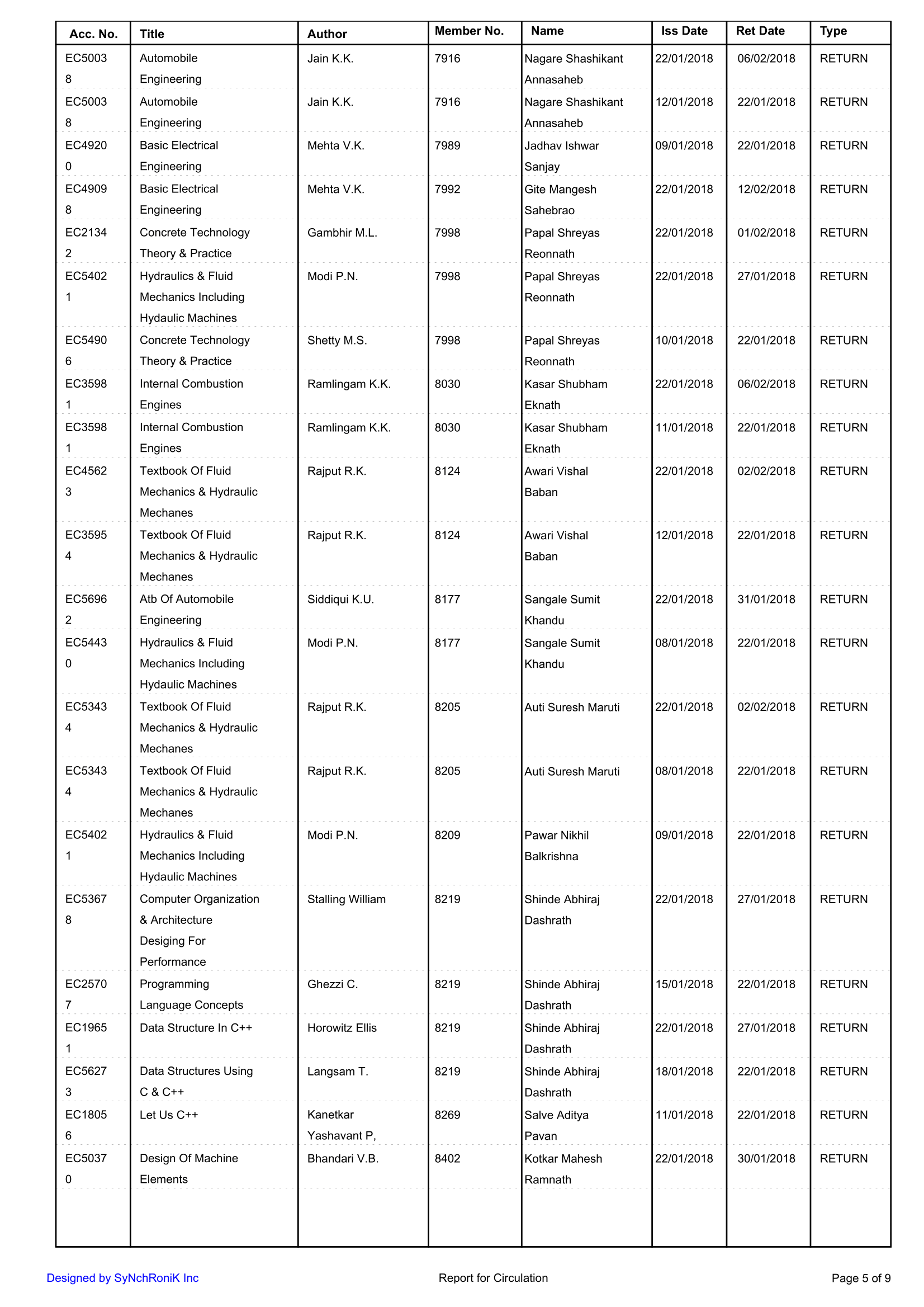 | Acc. No. | Title | Author | Member No. | Name | Iss Date | Ret Date | Type |
|---|---|---|---|---|---|---|---|
| EC50038 | Automobile Engineering | Jain K.K. | 7916 | Nagare Shashikant Annasaheb | 22/01/2018 | 06/02/2018 | RETURN |
| EC50038 | Automobile Engineering | Jain K.K. | 7916 | Nagare Shashikant Annasaheb | 12/01/2018 | 22/01/2018 | RETURN |
| EC49200 | Basic Electrical Engineering | Mehta V.K. | 7989 | Jadhav Ishwar Sanjay | 09/01/2018 | 22/01/2018 | RETURN |
| EC49098 | Basic Electrical Engineering | Mehta V.K. | 7992 | Gite Mangesh Sahebrao | 22/01/2018 | 12/02/2018 | RETURN |
| EC21342 | Concrete Technology Theory & Practice | Gambhir M.L. | 7998 | Papal Shreyas Reonnath | 22/01/2018 | 01/02/2018 | RETURN |
| EC54021 | Hydraulics & Fluid Mechanics Including Hydaulic Machines | Modi P.N. | 7998 | Papal Shreyas Reonnath | 22/01/2018 | 27/01/2018 | RETURN |
| EC54906 | Concrete Technology Theory & Practice | Shetty M.S. | 7998 | Papal Shreyas Reonnath | 10/01/2018 | 22/01/2018 | RETURN |
| EC35981 | Internal Combustion Engines | Ramlingam K.K. | 8030 | Kasar Shubham Eknath | 22/01/2018 | 06/02/2018 | RETURN |
| EC35981 | Internal Combustion Engines | Ramlingam K.K. | 8030 | Kasar Shubham Eknath | 11/01/2018 | 22/01/2018 | RETURN |
| EC45623 | Textbook Of Fluid Mechanics & Hydraulic Mechanes | Rajput R.K. | 8124 | Awari Vishal Baban | 22/01/2018 | 02/02/2018 | RETURN |
| EC35954 | Textbook Of Fluid Mechanics & Hydraulic Mechanes | Rajput R.K. | 8124 | Awari Vishal Baban | 12/01/2018 | 22/01/2018 | RETURN |
| EC56962 | Atb Of Automobile Engineering | Siddiqui K.U. | 8177 | Sangale Sumit Khandu | 22/01/2018 | 31/01/2018 | RETURN |
| EC54430 | Hydraulics & Fluid Mechanics Including Hydaulic Machines | Modi P.N. | 8177 | Sangale Sumit Khandu | 08/01/2018 | 22/01/2018 | RETURN |
| EC53434 | Textbook Of Fluid Mechanics & Hydraulic Mechanes | Rajput R.K. | 8205 | Auti Suresh Maruti | 22/01/2018 | 02/02/2018 | RETURN |
| EC53434 | Textbook Of Fluid Mechanics & Hydraulic Mechanes | Rajput R.K. | 8205 | Auti Suresh Maruti | 08/01/2018 | 22/01/2018 | RETURN |
| EC54021 | Hydraulics & Fluid Mechanics Including Hydaulic Machines | Modi P.N. | 8209 | Pawar Nikhil Balkrishna | 09/01/2018 | 22/01/2018 | RETURN |
| EC53678 | Computer Organization & Architecture Desiging For Performance | Stalling William | 8219 | Shinde Abhiraj Dashrath | 22/01/2018 | 27/01/2018 | RETURN |
| EC25707 | Programming Language Concepts | Ghezzi C. | 8219 | Shinde Abhiraj Dashrath | 15/01/2018 | 22/01/2018 | RETURN |
| EC19651 | Data Structure In C++ | Horowitz Ellis | 8219 | Shinde Abhiraj Dashrath | 22/01/2018 | 27/01/2018 | RETURN |
| EC56273 | Data Structures Using C & C++ | Langsam T. | 8219 | Shinde Abhiraj Dashrath | 18/01/2018 | 22/01/2018 | RETURN |
| EC18056 | Let Us C++ | Kanetkar Yashavant P, | 8269 | Salve Aditya Pavan | 11/01/2018 | 22/01/2018 | RETURN |
| EC50370 | Design Of Machine Elements | Bhandari V.B. | 8402 | Kotkar Mahesh Ramnath | 22/01/2018 | 30/01/2018 | RETURN |

Designed by SyNchRoniK Inc

Report for Circulation

Page 5 of 9